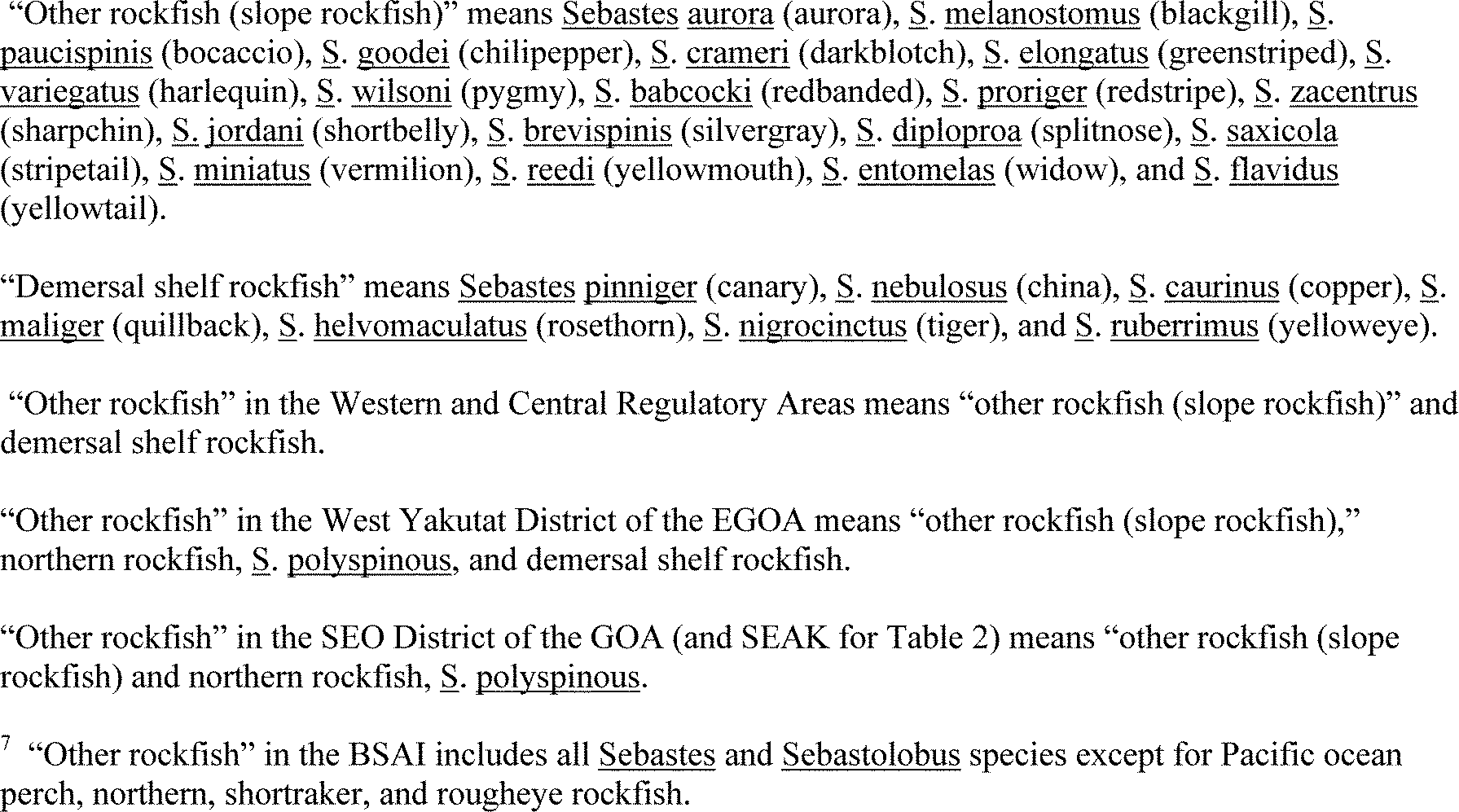 “Other rockfish (slope rockfish)” means Sebastes aurora (aurora), S. melanostomus (blackgill), S. paucispinis (bocaccio), S. goodei (chilipepper), S. crameri (darkblotch), S. elongatus (greenstriped), S. variegatus (harlequin), S. wilsoni (pygmy), S. babcocki (redbanded), S. proriger (redstripe), S. zacentrus (sharpchin), S. jordani (shortbelly), S. brevispinis (silvergray), S. diploproa (splitnose), S. saxicola (stripetail), S. miniatus (vermilion), S. reedi (yellowmouth), S. entomelas (widow), and S. flavidus (yellowtail).

“Demersal shelf rockfish” means Sebastes pinniger (canary), S. nebulosus (china), S. caurinus (copper), S. maliger (quillback), S. helvomaculatus (rosethorn), S. nigrocinctus (tiger), and S. ruberrimus (yelloweye).

“Other rockfish” in the Western and Central Regulatory Areas means “other rockfish (slope rockfish)” and demersal shelf rockfish.

“Other rockfish” in the West Yakutat District of the EGOA means “other rockfish (slope rockfish),” northern rockfish, S. polyspinous, and demersal shelf rockfish.

“Other rockfish” in the SEO District of the GOA (and SEAK for Table 2) means “other rockfish (slope rockfish) and northern rockfish, S. polyspinous.

$^7$ “Other rockfish” in the BSAI includes all Sebastes and Sebastolobus species except for Pacific ocean perch, northern, shortraker, and rougheye rockfish.